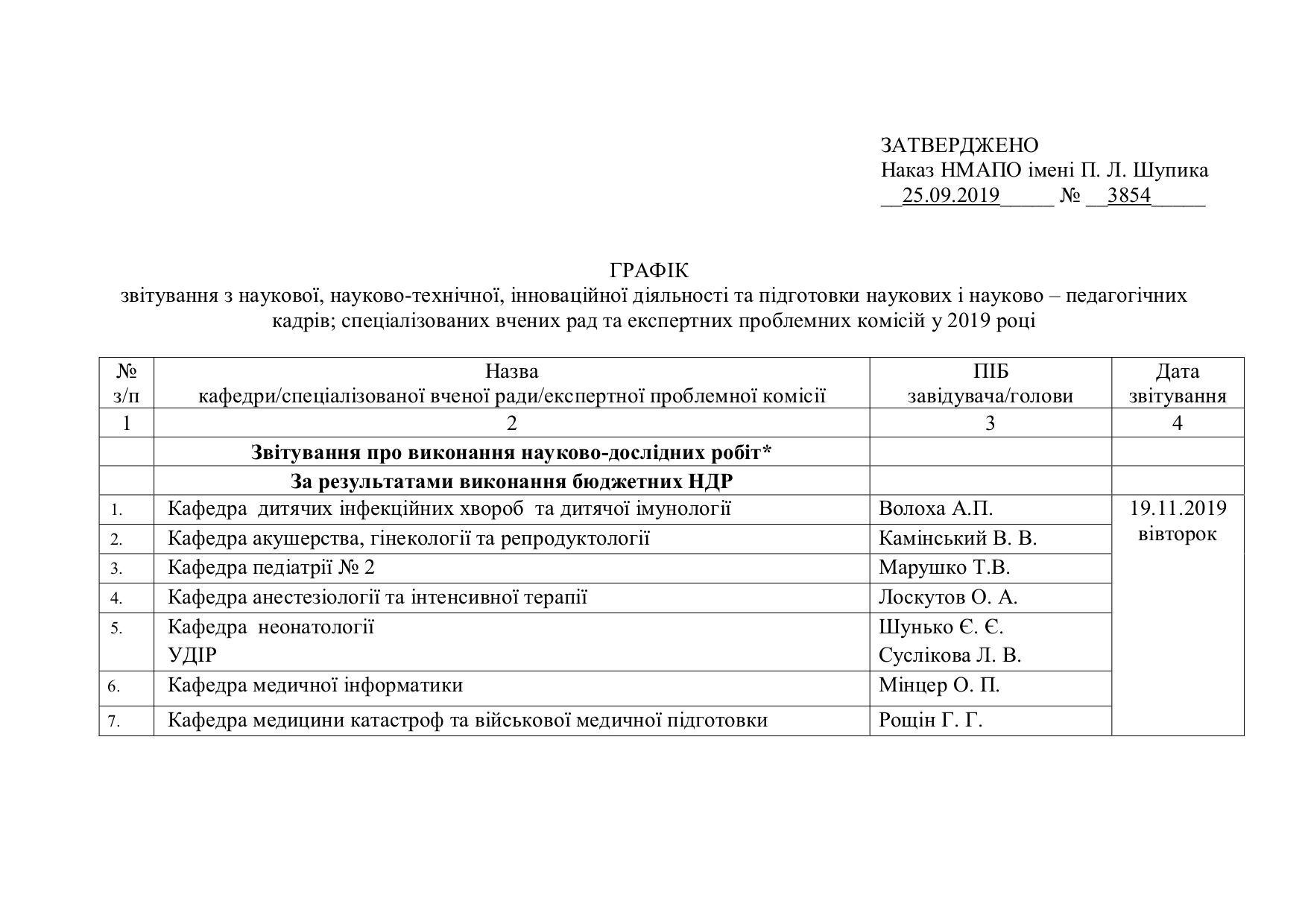 ЗАТВЕРДЖЕНО
Наказ НМАПО імені П. Л. Шупика
__25.09.2019_____ № __3854_____

ГРАФІК
звітування з наукової, науково-технічної, інноваційної діяльності та підготовки наукових і науково – педагогічних кадрів; спеціалізованих вчених рад та експертних проблемних комісій у 2019 році

| № з/п | Назва кафедри/спеціалізованої вченої ради/експертної проблемної комісії | ПІБ завідувача/голови | Дата звітування |
|---|---|---|---|
| 1 | 2 | 3 | 4 |
| | **Звітування про виконання науково-дослідних робіт*** | | |
| | **За результатами виконання бюджетних НДР** | | |
| 1. | Кафедра дитячих інфекційних хвороб та дитячої імунології | Волоха А.П. | 19.11.2019 вівторок |
| 2. | Кафедра акушерства, гінекології та репродуктології | Камінський В. В. | |
| 3. | Кафедра педіатрії № 2 | Марушко Т.В. | |
| 4. | Кафедра анестезіології та інтенсивної терапії | Лоскутов О. А. | |
| 5. | Кафедра неонатології УДІР | Шунько Є. Є. Суслікова Л. В. | |
| 6. | Кафедра медичної інформатики | Мінцер О. П. | |
| 7. | Кафедра медицини катастроф та військової медичної підготовки | Рощін Г. Г. | |